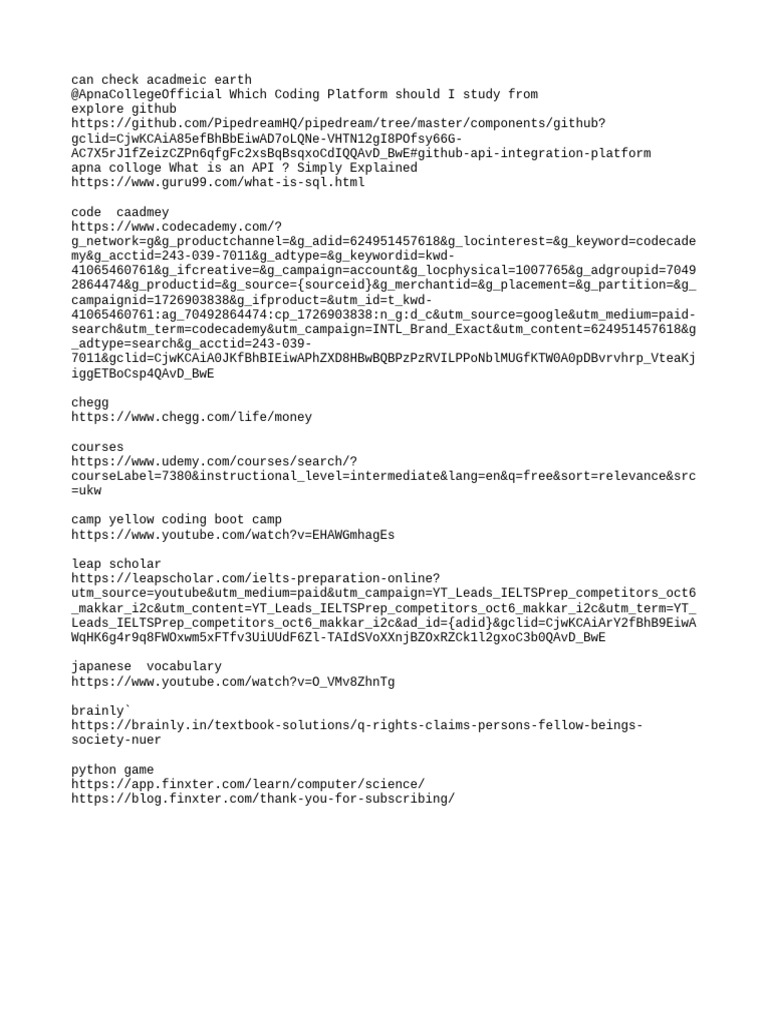 can check acadmeic earth
@ApnaCollegeOfficial Which Coding Platform should I study from
explore github
https://github.com/PipedreamHQ/pipedream/tree/master/components/github?gclid=CjwKCAiA85efBhBbEiwAD7oLQNe-VHTN12gI8POfsy66G-AC7X5rJ1fZeizCZPn6qfgFc2xsBqBsqxoCdIQQAvD_BwE#github-api-integration-platform
apna colloge What is an API ? Simply Explained
https://www.guru99.com/what-is-sql.html

code  caadmey
https://www.codecademy.com/?g_network=g&g_productchannel=&g_adid=624951457618&g_locinterest=&g_keyword=codecademy&g_acctid=243-039-7011&g_adtype=&g_keywordid=kwd-41065460761&g_ifcreative=&g_campaign=account&g_locphysical=1007765&g_adgroupid=70492864474&g_productid=&g_source={sourceid}&g_merchantid=&g_placement=&g_partition=&g_campaignid=1726903838&g_ifproduct=&utm_id=t_kwd-41065460761:ag_70492864474:cp_1726903838:n_g:d_c&utm_source=google&utm_medium=paid-search&utm_term=codecademy&utm_campaign=INTL_Brand_Exact&utm_content=624951457618&g_adtype=search&g_acctid=243-039-7011&gclid=CjwKCAiA0JKfBhBIEiwAPhZXD8HBwBQBPzPzRVILPPoNblMUGfKTW0A0pDBvrvhrp_VteaKjiggETBoCsp4QAvD_BwE

chegg
https://www.chegg.com/life/money

courses
https://www.udemy.com/courses/search/?courseLabel=7380&instructional_level=intermediate&lang=en&q=free&sort=relevance&src=ukw

camp yellow coding boot camp
https://www.youtube.com/watch?v=EHAWGmhagEs

leap scholar
https://leapscholar.com/ielts-preparation-online?utm_source=youtube&utm_medium=paid&utm_campaign=YT_Leads_IELTSPrep_competitors_oct6_makkar_i2c&utm_content=YT_Leads_IELTSPrep_competitors_oct6_makkar_i2c&utm_term=YT_Leads_IELTSPrep_competitors_oct6_makkar_i2c&ad_id={adid}&gclid=CjwKCAiArY2fBhB9EiwAWqHK6g4r9q8FWOxwm5xFTfv3UiUUdF6Zl-TAIdSVoXXnjBZOxRZCk1l2gxoC3b0QAvD_BwE

japanese  vocabulary
https://www.youtube.com/watch?v=O_VMv8ZhnTg

brainly`
https://brainly.in/textbook-solutions/q-rights-claims-persons-fellow-beings-society-nuer

python game
https://app.finxter.com/learn/computer/science/
https://blog.finxter.com/thank-you-for-subscribing/